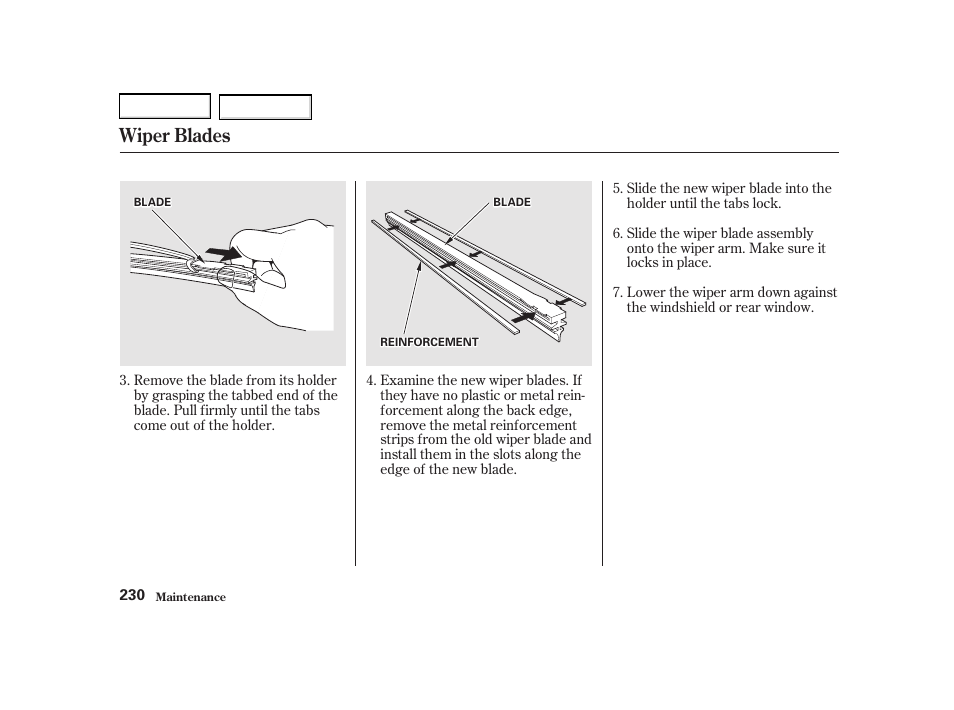 Wiper Blades

BLADE

3. Remove the blade from its holder by grasping the tabbed end of the blade. Pull firmly until the tabs come out of the holder.

BLADE

REINFORCEMENT

4. Examine the new wiper blades. If they have no plastic or metal reinforcement along the back edge, remove the metal reinforcement strips from the old wiper blade and install them in the slots along the edge of the new blade.

5. Slide the new wiper blade into the holder until the tabs lock.

6. Slide the wiper blade assembly onto the wiper arm. Make sure it locks in place.

7. Lower the wiper arm down against the windshield or rear window.

230 Maintenance